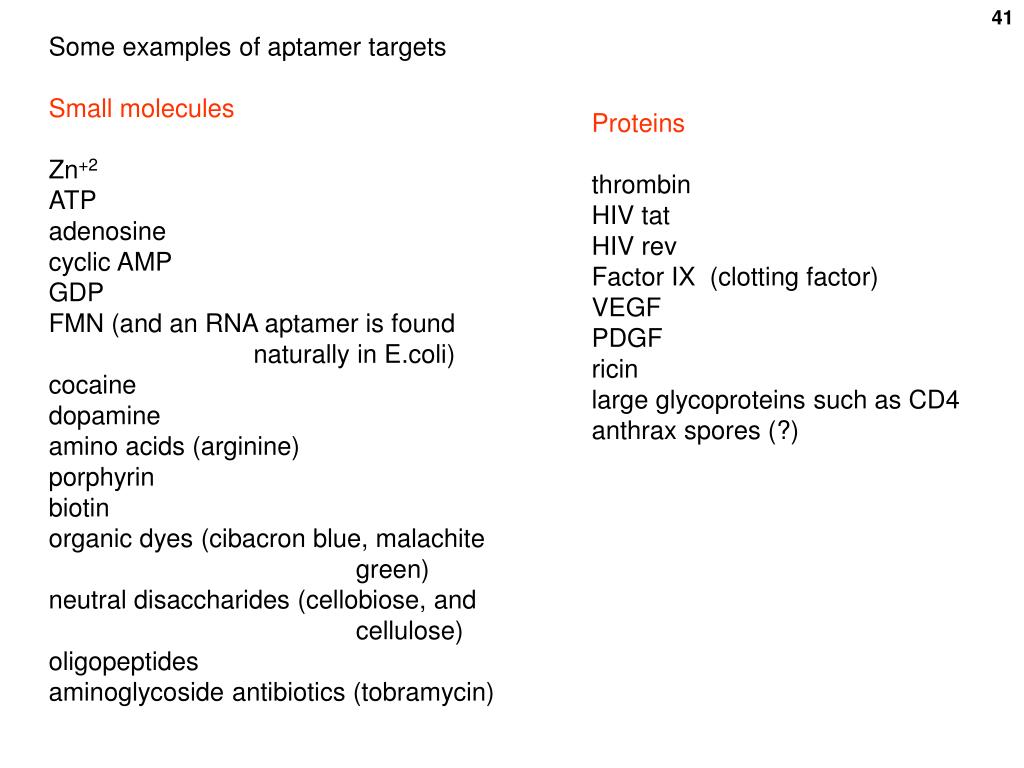 41

Some examples of aptamer targets

Small molecules

$Zn^{+2}$
ATP
adenosine
cyclic AMP
GDP
FMN (and an RNA aptamer is found naturally in E.coli)
cocaine
dopamine
amino acids (arginine)
porphyrin
biotin
organic dyes (cibacron blue, malachite green)
neutral disaccharides (cellobiose, and cellulose)
oligopeptides
aminoglycoside antibiotics (tobramycin)

Proteins

thrombin
HIV tat
HIV rev
Factor IX (clotting factor)
VEGF
PDGF
ricin
large glycoproteins such as CD4
anthrax spores (?)